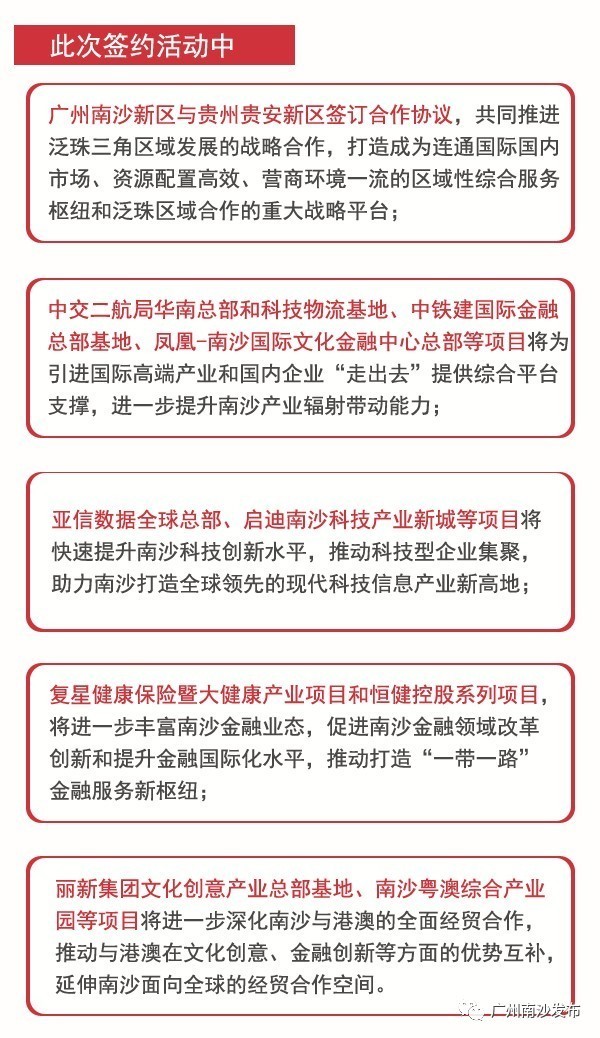 此次签约活动中

广州南沙新区与贵州贵安新区签订合作协议，共同推进泛珠三角区域发展的战略合作，打造成为连通国际国内市场、资源配置高效、营商环境一流的区域性综合服务枢纽和泛珠区域合作的重大战略平台；

中交二航局华南总部和科技物流基地、中铁建国际金融总部基地、凤凰-南沙国际文化金融中心总部等项目将为引进国际高端产业和国内企业“走出去”提供综合平台支撑，进一步提升南沙产业辐射带动能力；

亚信数据全球总部、启迪南沙科技产业新城等项目将快速提升南沙科技创新水平，推动科技型企业集聚，助力南沙打造全球领先的现代科技信息产业新高地；

复星健康保险暨大健康产业项目和恒健控股系列项目，将进一步丰富南沙金融业态，促进南沙金融领域改革创新和提升金融国际化水平，推动打造“一带一路”金融服务新枢纽；

丽新集团文化创意产业总部基地、南沙粤澳综合产业园等项目将进一步深化南沙与港澳的全面经贸合作，推动与港澳在文化创意、金融创新等方面的优势互补，延伸南沙面向全球的经贸合作空间。

广州南沙发布